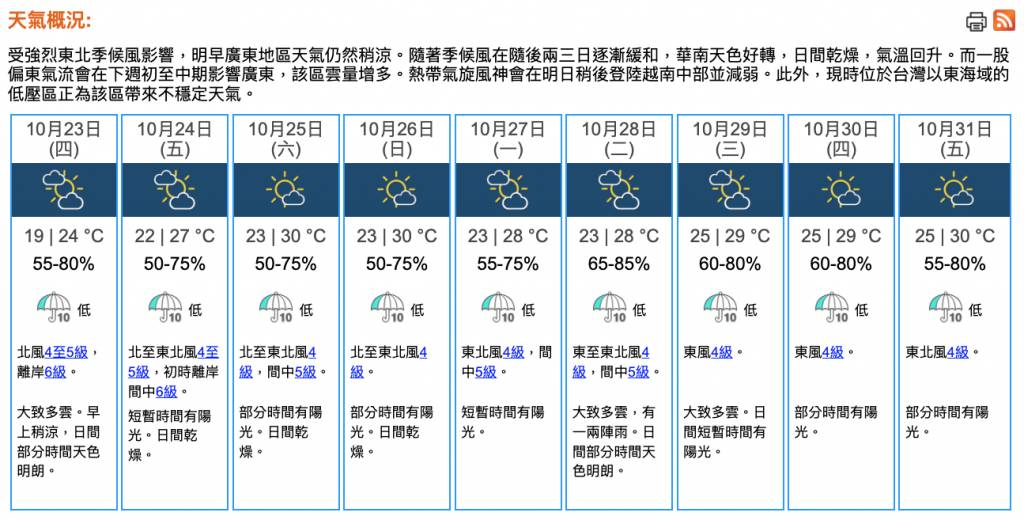 天氣概況:

受強烈東北季候風影響，明早廣東地區天氣仍然稍涼。隨著季候風在隨後兩三日逐漸緩和，華南天色好轉，日間乾燥，氣溫回升。而一股偏東氣流會在下週初至中期影響廣東，該區雲量增多。熱帶氣旋風神會在明日稍後登陸越南中部並減弱。此外，現時位於台灣以東海域的低壓區正為該區帶來不穩定天氣。

| 10月23日 (四) | 10月24日 (五) | 10月25日 (六) | 10月26日 (日) | 10月27日 (一) | 10月28日 (二) | 10月29日 (三) | 10月30日 (四) | 10月31日 (五) |
|---|---|---|---|---|---|---|---|---|
| 19 \| 24 °C | 22 \| 27 °C | 23 \| 30 °C | 23 \| 30 °C | 23 \| 28 °C | 23 \| 28 °C | 25 \| 29 °C | 25 \| 29 °C | 25 \| 30 °C |
| 55-80% | 50-75% | 50-75% | 50-75% | 55-75% | 65-85% | 60-80% | 60-80% | 55-80% |
| 10 低 | 10 低 | 10 低 | 10 低 | 10 低 | 10 低 | 10 低 | 10 低 | 10 低 |
| 北風4至5級，離岸6級。 | 北至東北風4至5級，初時離岸間中6級。 | 北至東北風4級，間中5級。 | 北至東北風4級。 | 東北風4級，間中5級。 | 東至東北風4級，間中5級。 | 東風4級。 | 東風4級。 | 東北風4級。 |
| 大致多雲。早上稍涼，日間部分時間天色明朗。 | 短暫時間有陽光。日間乾燥。 | 部分時間有陽光。日間乾燥。 | 部分時間有陽光。日間乾燥。 | 短暫時間有陽光。 | 大致多雲，有一兩陣雨。日間部分時間天色明朗。 | 大致多雲。日間短暫時間有陽光。 | 部分時間有陽光。 | 部分時間有陽光。 |